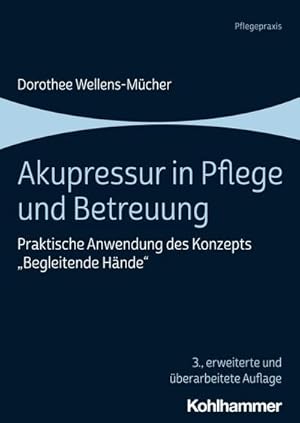 Pflegepraxis

Dorothee Wellens-Mücher

Akupressur in Pflege und Betreuung

Praktische Anwendung des Konzepts „Begleitende Hände“

3., erweiterte und überarbeitete Auflage

Kohlhammer